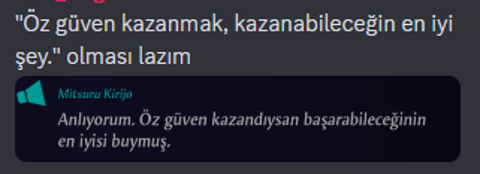 "Öz güven kazanmak, kazanabileceğin en iyi şey." olması lazım

Mitsuru Kirijo
Anlıyorum. Öz güven kazandıysan başarabileceğinin en iyisi buymuş.